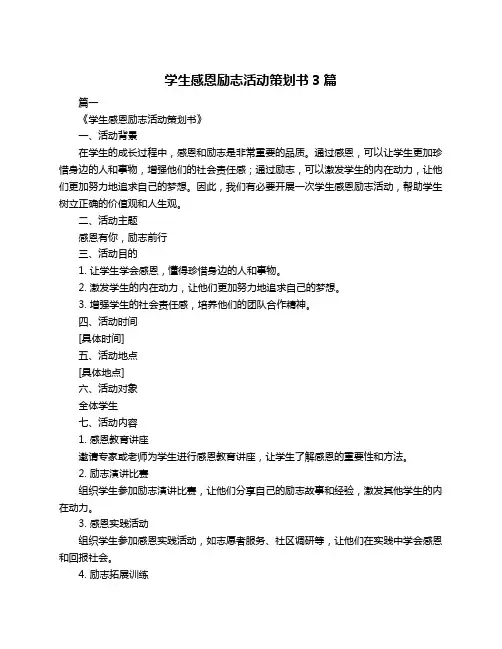 学生感恩励志活动策划书 3 篇

篇一

《学生感恩励志活动策划书》

一、活动背景

在学生的成长过程中，感恩和励志是非常重要的品质。通过感恩，可以让学生更加珍惜身边的人和事物，增强他们的社会责任感；通过励志，可以激发学生的内在动力，让他们更加努力地追求自己的梦想。因此，我们有必要开展一次学生感恩励志活动，帮助学生树立正确的价值观和人生观。

二、活动主题

感恩有你，励志前行

三、活动目的

1. 让学生学会感恩，懂得珍惜身边的人和事物。

2. 激发学生的内在动力，让他们更加努力地追求自己的梦想。

3. 增强学生的社会责任感，培养他们的团队合作精神。

四、活动时间

[具体时间]

五、活动地点

[具体地点]

六、活动对象

全体学生

七、活动内容

1. 感恩教育讲座

邀请专家或老师为学生进行感恩教育讲座，让学生了解感恩的重要性和方法。

2. 励志演讲比赛

组织学生参加励志演讲比赛，让他们分享自己的励志故事和经验，激发其他学生的内在动力。

3. 感恩实践活动

组织学生参加感恩实践活动，如志愿者服务、社区调研等，让他们在实践中学会感恩和回报社会。

4. 励志拓展训练